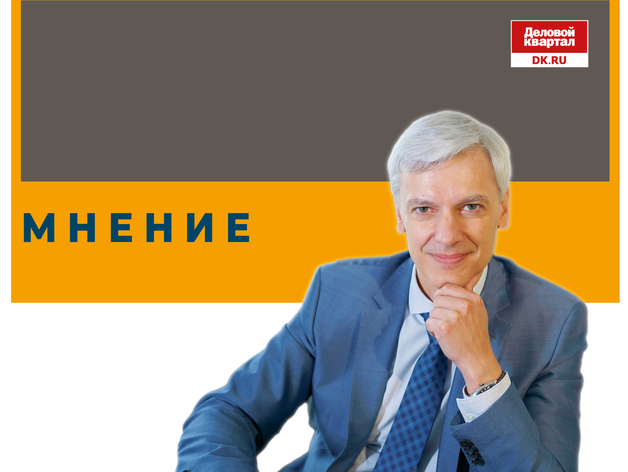 Деловой квартал
DK.RU

МНЕНИЕ